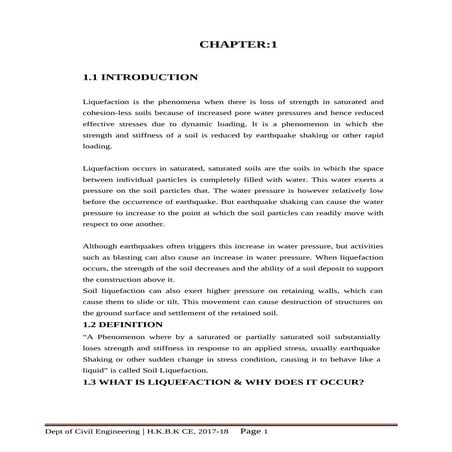 CHAPTER:1

1.1 INTRODUCTION

Liquefaction is the phenomena when there is loss of strength in saturated and cohesion-less soils because of increased pore water pressures and hence reduced effective stresses due to dynamic loading. It is a phenomenon in which the strength and stiffness of a soil is reduced by earthquake shaking or other rapid loading.

Liquefaction occurs in saturated, saturated soils are the soils in which the space between individual particles is completely filled with water. This water exerts a pressure on the soil particles that. The water pressure is however relatively low before the occurrence of earthquake. But earthquake shaking can cause the water pressure to increase to the point at which the soil particles can readily move with respect to one another.

Although earthquakes often triggers this increase in water pressure, but activities such as blasting can also cause an increase in water pressure. When liquefaction occurs, the strength of the soil decreases and the ability of a soil deposit to support the construction above it.
Soil liquefaction can also exert higher pressure on retaining walls, which can cause them to slide or tilt. This movement can cause destruction of structures on the ground surface and settlement of the retained soil.

1.2 DEFINITION
"A Phenomenon where by a saturated or partially saturated soil substantially loses strength and stiffness in response to an applied stress, usually earthquake Shaking or other sudden change in stress condition, causing it to behave like a liquid" is called Soil Liquefaction.

1.3 WHAT IS LIQUEFACTION & WHY DOES IT OCCUR?

Dept of Civil Engineering | H.K.B.K CE, 2017-18 Page 1